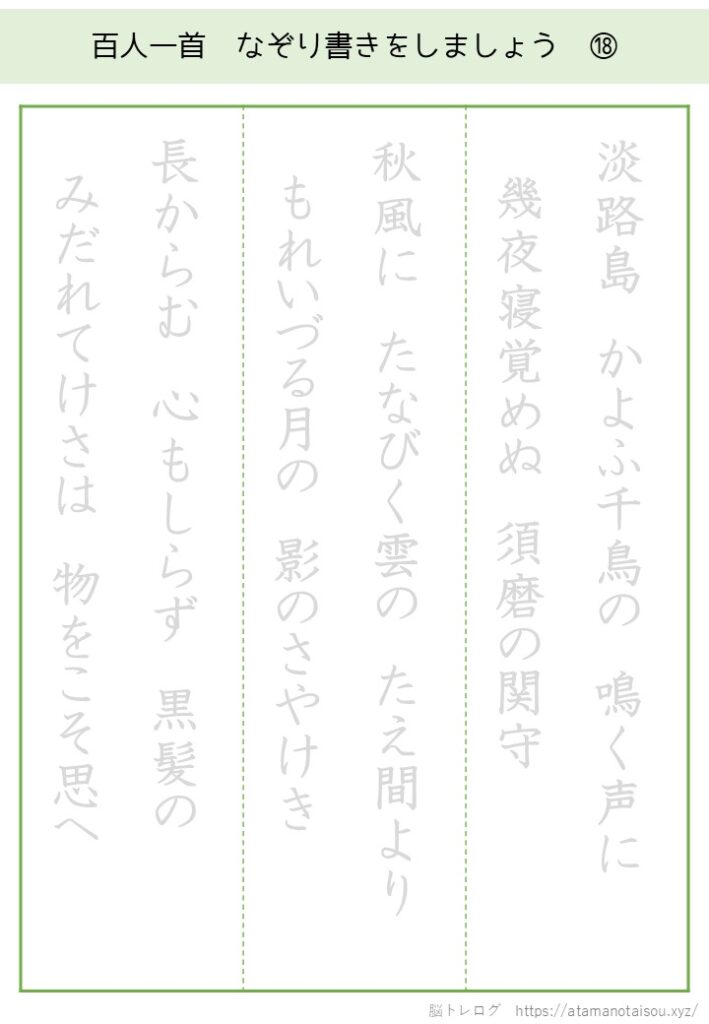 百人一首 なぞり書きをしましょう ⑱

淡路島 かよふ千鳥の 鳴く声に
幾夜寝覚めぬ 須磨の関守

秋風に たなびく雲の たえ間より
もれいづる月の 影のさやけき

長からむ 心もしらず 黒髪の
みだれてけさは 物をこそ思へ

脳トレログ https://atamanotaisou.xyz/